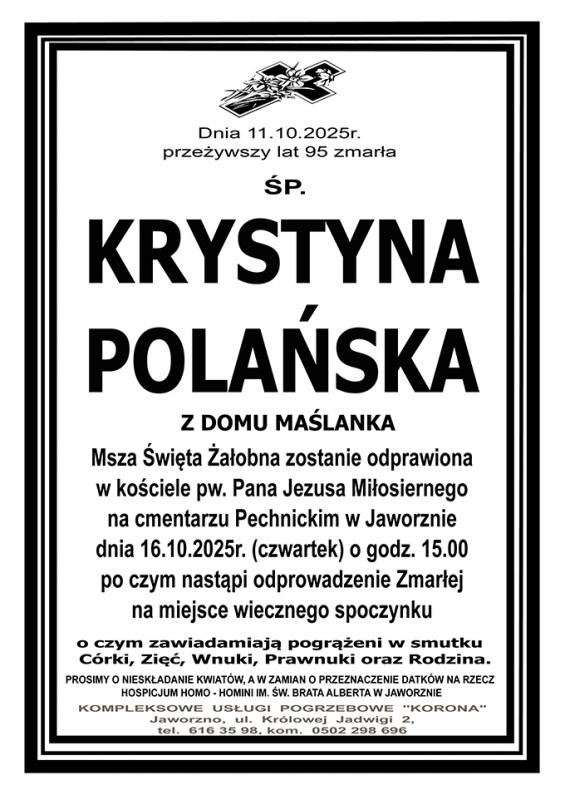 Dnia 11.10.2025r.
przeżywszy lat 95 zmarła

ŚP.

KRYSTYNA
POLAŃSKA

Z DOMU MAŚLANKA

Msza Święta Żałobna zostanie odprawiona
w kościele pw. Pana Jezusa Miłosiernego
na cmentarzu Pechnickim w Jaworznie
dnia 16.10.2025r. (czwartek) o godz. 15.00
po czym nastąpi odprowadzenie Zmarłej
na miejsce wiecznego spoczynku

o czym zawiadamiają pogrążeni w smutku
Córki, Zięć, Wnuki, Prawnuki oraz Rodzina.

PROSIMY O NIESKŁADANIE KWIATÓW, A W ZAMIAN O PRZEZNACZENIE DATKÓW NA RZECZ
HOSPICJUM HOMO - HOMINI IM. ŚW. BRATA ALBERTA W JAWORZNIE

KOMPLEKSOWE USŁUGI POGRZEBOWE "KORONA"
Jaworzno, ul. Królowej Jadwigi 2,
tel. 616 35 98, kom. 0502 298 696